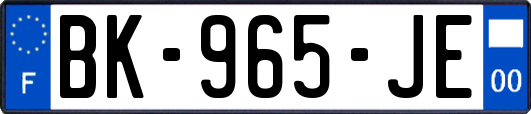 F

BK-965-JE

00